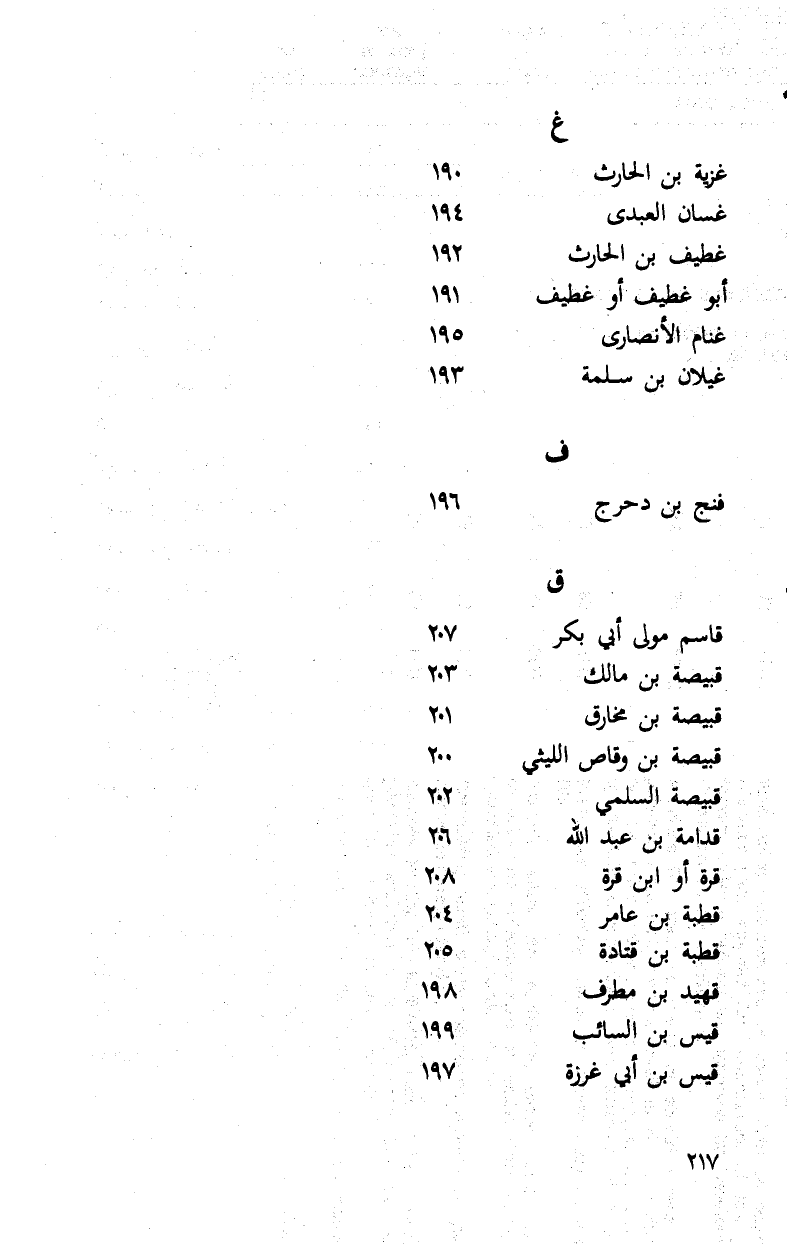 غ

غزية بن الحارث ١٩٠
غسان العبدى ١٩٤
غطيف بن الحارث ١٩٢
أبو غطيف أو غطيف ١٩١
غنام الأنصارى ١٩٥
غيلان بن سلمة ١٩٣

ف

فنج بن دحرج ١٩٦

ق

قاسم مولى أبي بكر ٢٠٧
قبيصة بن مالك ٢٠٣
قبيصة بن مخارق ٢٠١
قبيصة بن وقاص الليثي ٢٠٠
قبيصة السلمي ٢٠٢
قدامة بن عبد الله ٢٠٦
قرة أو ابن قرة ٢٠٨
قطبة بن عامر ٢٠٤
قطبة بن قتادة ٢٠٥
قهيد بن مطرف ١٩٨
قيس بن السائب ١٩٩
قيس بن أبي غرزة ١٩٧

٢١٧